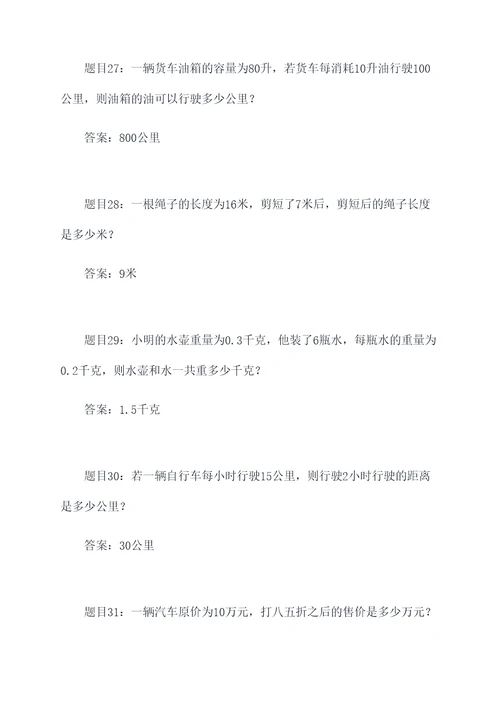 题目27：一辆货车油箱的容量为80升，若货车每消耗10升油行驶100公里，则油箱的油可以行驶多少公里？

答案：800公里

题目28：一根绳子的长度为16米，剪短了7米后，剪短后的绳子长度是多少米？

答案：9米

题目29：小明的水壶重量为0.3千克，他装了6瓶水，每瓶水的重量为0.2千克，则水壶和水一共重多少千克？

答案：1.5千克

题目30：若一辆自行车每小时行驶15公里，则行驶2小时行驶的距离是多少公里？

答案：30公里

题目31：一辆汽车原价为10万元，打八五折之后的售价是多少万元？